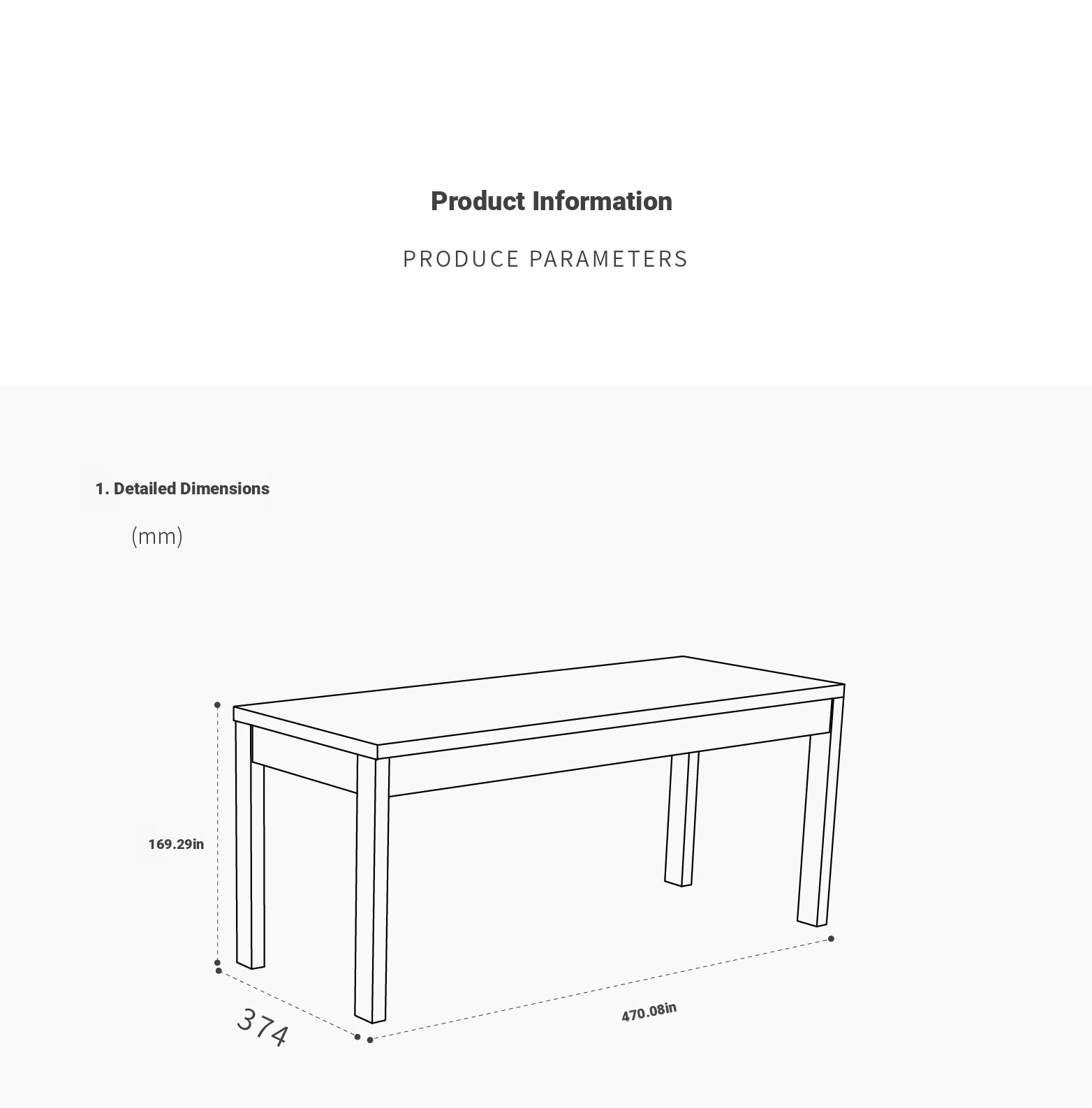 Product Information

PRODUCE PARAMETERS

1. Detailed Dimensions

(mm)

169.29in

374

470.08in